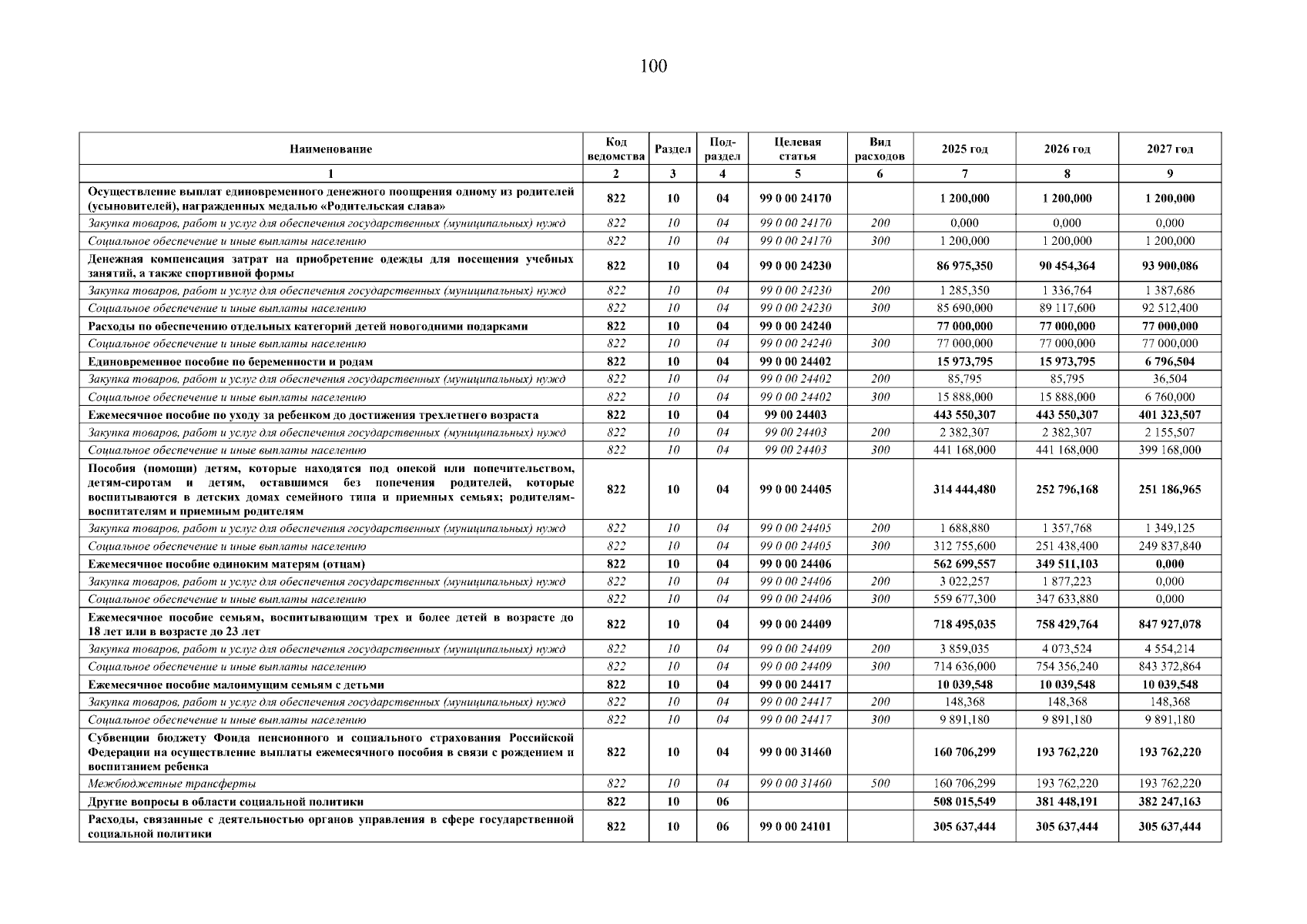 100

| Наименование | Код ведомства | Раздел | Подраздел | Целевая статья | Вид расходов | 2025 год | 2026 год | 2027 год |
|---|---|---|---|---|---|---|---|---|
| 1 | 2 | 3 | 4 | 5 | 6 | 7 | 8 | 9 |
| Осуществление выплат единовременного денежного поощрения одному из родителей (усыновителей), награжденных медалью «Родительская слава» | 822 | 10 | 04 | 99 0 00 24170 | | 1 200,000 | 1 200,000 | 1 200,000 |
| Закупка товаров, работ и услуг для обеспечения государственных (муниципальных) нужд | 822 | 10 | 04 | 99 0 00 24170 | 200 | 0,000 | 0,000 | 0,000 |
| Социальное обеспечение и иные выплаты населению | 822 | 10 | 04 | 99 0 00 24170 | 300 | 1 200,000 | 1 200,000 | 1 200,000 |
| Денежная компенсация затрат на приобретение одежды для посещения учебных занятий, а также спортивной формы | 822 | 10 | 04 | 99 0 00 24230 | | 86 975,350 | 90 454,364 | 93 900,086 |
| Закупка товаров, работ и услуг для обеспечения государственных (муниципальных) нужд | 822 | 10 | 04 | 99 0 00 24230 | 200 | 1 285,350 | 1 336,764 | 1 387,686 |
| Социальное обеспечение и иные выплаты населению | 822 | 10 | 04 | 99 0 00 24230 | 300 | 85 690,000 | 89 117,600 | 92 512,400 |
| Расходы по обеспечению отдельных категорий детей новогодними подарками | 822 | 10 | 04 | 99 0 00 24240 | | 77 000,000 | 77 000,000 | 77 000,000 |
| Социальное обеспечение и иные выплаты населению | 822 | 10 | 04 | 99 0 00 24240 | 300 | 77 000,000 | 77 000,000 | 77 000,000 |
| Единовременное пособие по беременности и родам | 822 | 10 | 04 | 99 0 00 24402 | | 15 973,795 | 15 973,795 | 6 796,504 |
| Закупка товаров, работ и услуг для обеспечения государственных (муниципальных) нужд | 822 | 10 | 04 | 99 0 00 24402 | 200 | 85,795 | 85,795 | 36,504 |
| Социальное обеспечение и иные выплаты населению | 822 | 10 | 04 | 99 0 00 24402 | 300 | 15 888,000 | 15 888,000 | 6 760,000 |
| Ежемесячное пособие по уходу за ребенком до достижения трехлетнего возраста | 822 | 10 | 04 | 99 00 24403 | | 443 550,307 | 443 550,307 | 401 323,507 |
| Закупка товаров, работ и услуг для обеспечения государственных (муниципальных) нужд | 822 | 10 | 04 | 99 00 24403 | 200 | 2 382,307 | 2 382,307 | 2 155,507 |
| Социальное обеспечение и иные выплаты населению | 822 | 10 | 04 | 99 00 24403 | 300 | 441 168,000 | 441 168,000 | 399 168,000 |
| Пособия (помощи) детям, которые находятся под опекой или попечительством, детям-сиротам и детям, оставшимся без попечения родителей, которые воспитываются в детских домах семейного типа и приемных семьях; родителям-воспитателям и приемным родителям | 822 | 10 | 04 | 99 0 00 24405 | | 314 444,480 | 252 796,168 | 251 186,965 |
| Закупка товаров, работ и услуг для обеспечения государственных (муниципальных) нужд | 822 | 10 | 04 | 99 0 00 24405 | 200 | 1 688,880 | 1 357,768 | 1 349,125 |
| Социальное обеспечение и иные выплаты населению | 822 | 10 | 04 | 99 0 00 24405 | 300 | 312 755,600 | 251 438,400 | 249 837,840 |
| Ежемесячное пособие одиноким матерям (отцам) | 822 | 10 | 04 | 99 0 00 24406 | | 562 699,557 | 349 511,103 | 0,000 |
| Закупка товаров, работ и услуг для обеспечения государственных (муниципальных) нужд | 822 | 10 | 04 | 99 0 00 24406 | 200 | 3 022,257 | 1 877,223 | 0,000 |
| Социальное обеспечение и иные выплаты населению | 822 | 10 | 04 | 99 0 00 24406 | 300 | 559 677,300 | 347 633,880 | 0,000 |
| Ежемесячное пособие семьям, воспитывающим трех и более детей в возрасте до 18 лет или в возрасте до 23 лет | 822 | 10 | 04 | 99 0 00 24409 | | 718 495,035 | 758 429,764 | 847 927,078 |
| Закупка товаров, работ и услуг для обеспечения государственных (муниципальных) нужд | 822 | 10 | 04 | 99 0 00 24409 | 200 | 3 859,035 | 4 073,524 | 4 554,214 |
| Социальное обеспечение и иные выплаты населению | 822 | 10 | 04 | 99 0 00 24409 | 300 | 714 636,000 | 754 356,240 | 843 372,864 |
| Ежемесячное пособие малоимущим семьям с детьми | 822 | 10 | 04 | 99 0 00 24417 | | 10 039,548 | 10 039,548 | 10 039,548 |
| Закупка товаров, работ и услуг для обеспечения государственных (муниципальных) нужд | 822 | 10 | 04 | 99 0 00 24417 | 200 | 148,368 | 148,368 | 148,368 |
| Социальное обеспечение и иные выплаты населению | 822 | 10 | 04 | 99 0 00 24417 | 300 | 9 891,180 | 9 891,180 | 9 891,180 |
| Субвенции бюджету Фонда пенсионного и социального страхования Российской Федерации на осуществление выплаты ежемесячного пособия в связи с рождением и воспитанием ребенка | 822 | 10 | 04 | 99 0 00 31460 | | 160 706,299 | 193 762,220 | 193 762,220 |
| Межбюджетные трансферты | 822 | 10 | 04 | 99 0 00 31460 | 500 | 160 706,299 | 193 762,220 | 193 762,220 |
| Другие вопросы в области социальной политики | 822 | 10 | 06 | | | 508 015,549 | 381 448,191 | 382 247,163 |
| Расходы, связанные с деятельностью органов управления в сфере государственной социальной политики | 822 | 10 | 06 | 99 0 00 24101 | | 305 637,444 | 305 637,444 | 305 637,444 |